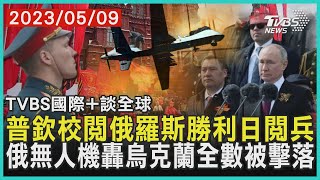 2023/05/09

TVBS NEWS

TVBS國際+談全球

普欽校閱俄羅斯勝利日閱兵
俄無人機轟烏克蘭全數被擊落